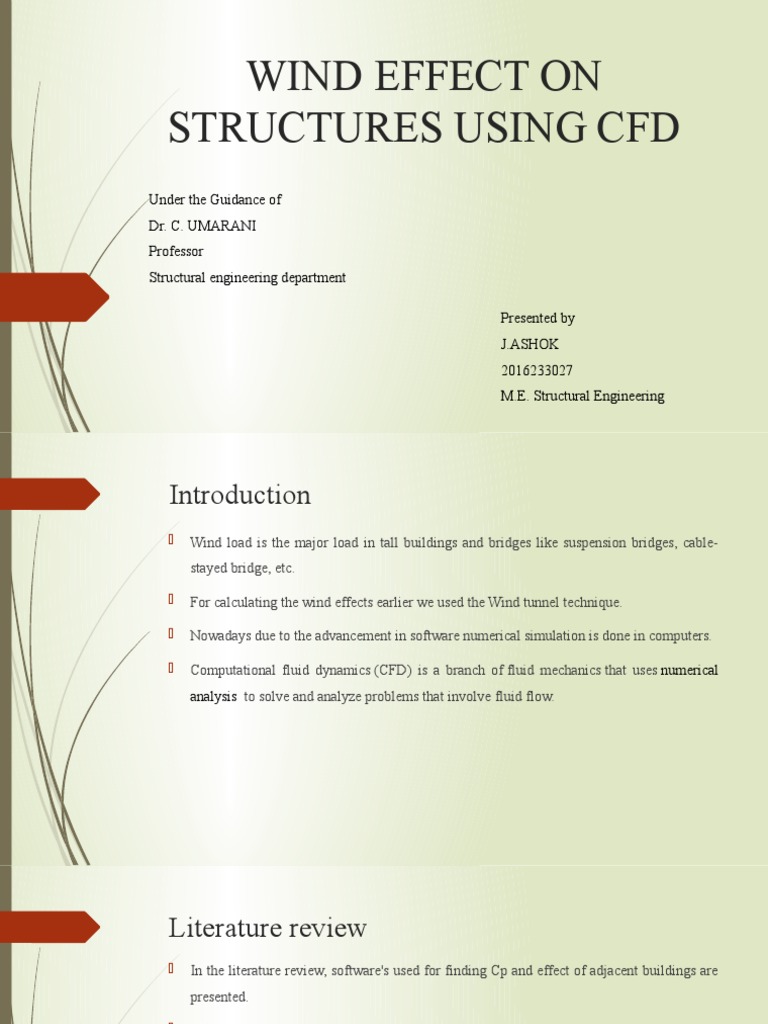 WIND EFFECT ON STRUCTURES USING CFD

Under the Guidance of
Dr. C. UMARANI
Professor
Structural engineering department

Presented by
J.ASHOK
2016233027
M.E. Structural Engineering

Introduction

Wind load is the major load in tall buildings and bridges like suspension bridges, cable-stayed bridge, etc.

For calculating the wind effects earlier we used the Wind tunnel technique.

Nowadays due to the advancement in software numerical simulation is done in computers.

Computational fluid dynamics (CFD) is a branch of fluid mechanics that uses numerical analysis to solve and analyze problems that involve fluid flow.

Literature review

In the literature review, software's used for finding Cp and effect of adjacent buildings are presented.